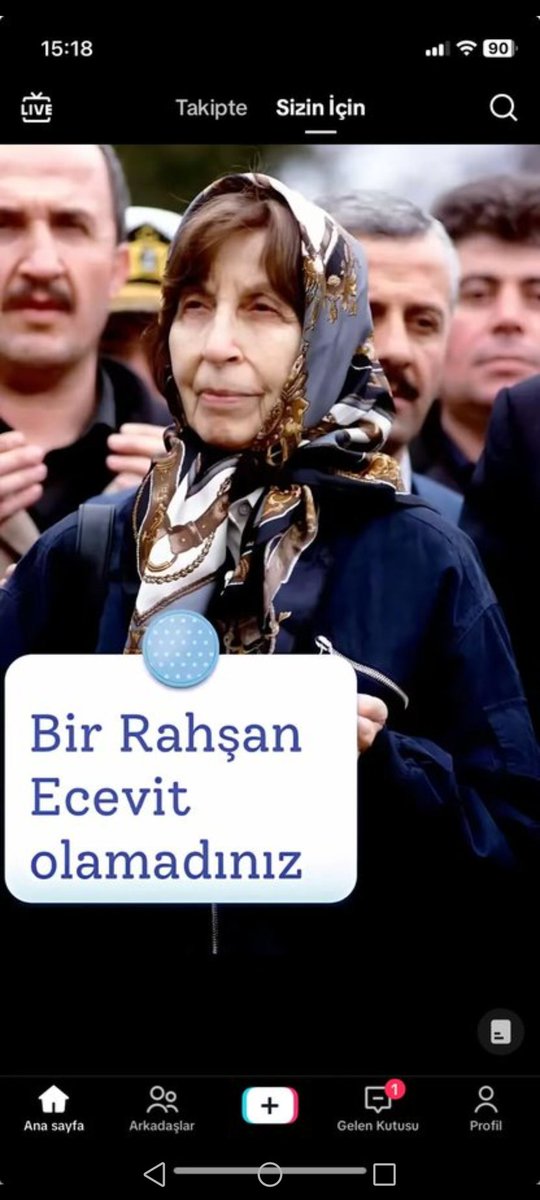 15:18

90

LIVE

Takipte

Sizin İçin

Bir Rahşan Ecevit olamadınız

Ana sayfa

Arkadaşlar

+

1

Gelen Kutusu

Profil